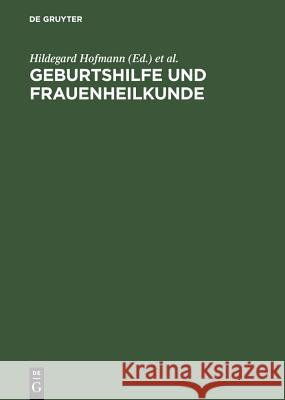 DE GRUYTER

Hildegard Hofmann (Ed.) et al.

GEBURTSHILFE UND FRAUENHEILKUNDE

DE G

Kraina Książek